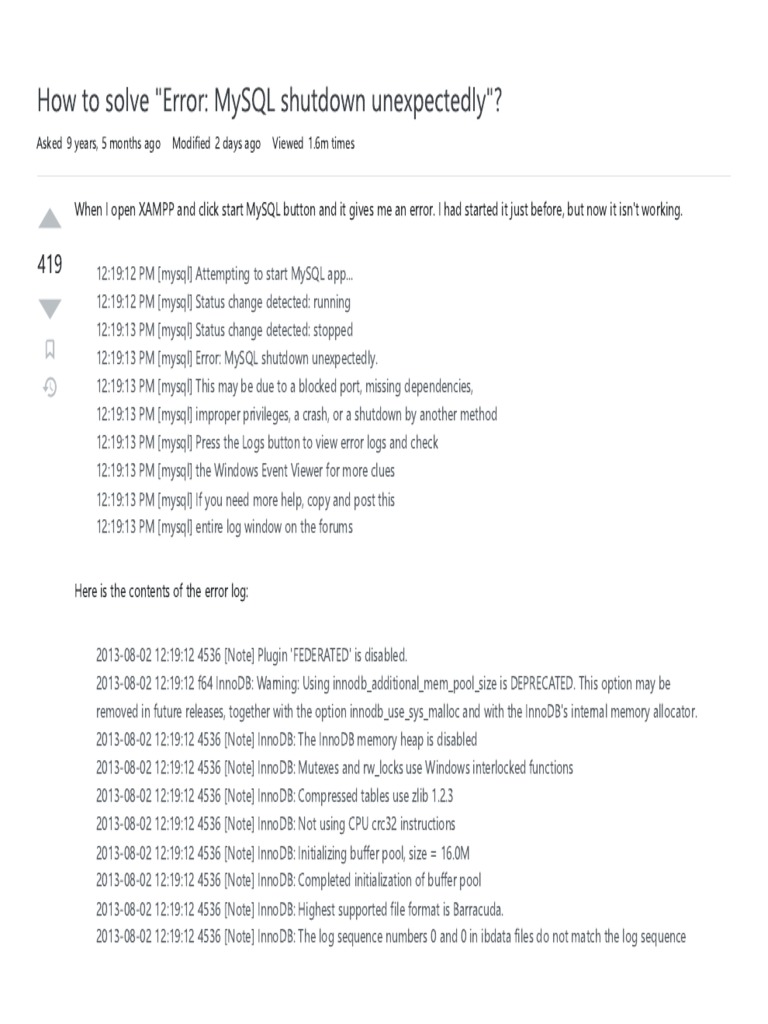 How to solve "Error: MySQL shutdown unexpectedly"?

Asked 9 years, 5 months ago Modified 2 days ago Viewed 1.6m times

When I open XAMPP and click start MySQL button and it gives me an error. I had started it just before, but now it isn't working.

419

12:19:12 PM [mysql] Attempting to start MySQL app...
12:19:12 PM [mysql] Status change detected: running
12:19:13 PM [mysql] Status change detected: stopped
12:19:13 PM [mysql] Error: MySQL shutdown unexpectedly.
12:19:13 PM [mysql] This may be due to a blocked port, missing dependencies,
12:19:13 PM [mysql] improper privileges, a crash, or a shutdown by another method
12:19:13 PM [mysql] Press the Logs button to view error logs and check
12:19:13 PM [mysql] the Windows Event Viewer for more clues
12:19:13 PM [mysql] If you need more help, copy and post this
12:19:13 PM [mysql] entire log window on the forums

Here is the contents of the error log:

2013-08-02 12:19:12 4536 [Note] Plugin 'FEDERATED' is disabled.
2013-08-02 12:19:12 f64 InnoDB: Warning: Using innodb_additional_mem_pool_size is DEPRECATED. This option may be removed in future releases, together with the option innodb_use_sys_malloc and with the InnoDB's internal memory allocator.
2013-08-02 12:19:12 4536 [Note] InnoDB: The InnoDB memory heap is disabled
2013-08-02 12:19:12 4536 [Note] InnoDB: Mutexes and rw_locks use Windows interlocked functions
2013-08-02 12:19:12 4536 [Note] InnoDB: Compressed tables use zlib 1.2.3
2013-08-02 12:19:12 4536 [Note] InnoDB: Not using CPU crc32 instructions
2013-08-02 12:19:12 4536 [Note] InnoDB: Initializing buffer pool, size = 16.0M
2013-08-02 12:19:12 4536 [Note] InnoDB: Completed initialization of buffer pool
2013-08-02 12:19:12 4536 [Note] InnoDB: Highest supported file format is Barracuda.
2013-08-02 12:19:12 4536 [Note] InnoDB: The log sequence numbers 0 and 0 in ibdata files do not match the log sequence